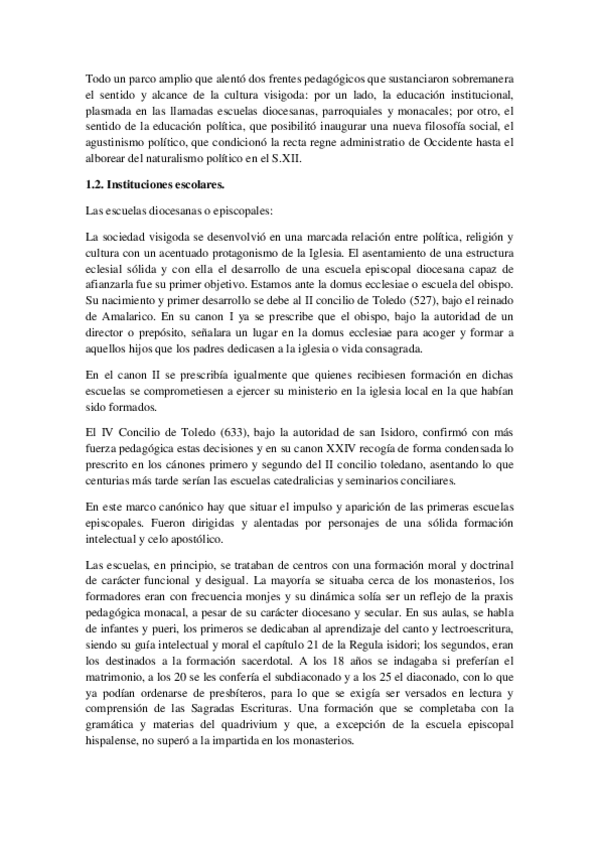 Todo un parco amplio que alentó dos frentes pedagógicos que sustanciaron sobremanera el sentido y alcance de la cultura visigoda: por un lado, la educación institucional, plasmada en las llamadas escuelas diocesanas, parroquiales y monacales; por otro, el sentido de la educación política, que posibilitó inaugurar una nueva filosofía social, el agustinismo político, que condicionó la recta regne administratio de Occidente hasta el alborear del naturalismo político en el S.XII.

1.2. Instituciones escolares.

Las escuelas diocesanas o episcopales:

La sociedad visigoda se desenvolvió en una marcada relación entre política, religión y cultura con un acentuado protagonismo de la Iglesia. El asentamiento de una estructura eclesial sólida y con ella el desarrollo de una escuela episcopal diocesana capaz de afianzarla fue su primer objetivo. Estamos ante la domus ecclesiae o escuela del obispo. Su nacimiento y primer desarrollo se debe al II concilio de Toledo (527), bajo el reinado de Amalarico. En su canon I ya se prescribe que el obispo, bajo la autoridad de un director o prepósito, señalara un lugar en la domus ecclesiae para acoger y formar a aquellos hijos que los padres dedicasen a la iglesia o vida consagrada.

En el canon II se prescribía igualmente que quienes recibiesen formación en dichas escuelas se comprometiesen a ejercer su ministerio en la iglesia local en la que habían sido formados.

El IV Concilio de Toledo (633), bajo la autoridad de san Isidoro, confirmó con más fuerza pedagógica estas decisiones y en su canon XXIV recogía de forma condensada lo prescrito en los cánones primero y segundo del II concilio toledano, asentando lo que centurias más tarde serían las escuelas catedralicias y seminarios conciliares.

En este marco canónico hay que situar el impulso y aparición de las primeras escuelas episcopales. Fueron dirigidas y alentadas por personajes de una sólida formación intelectual y celo apostólico.

Las escuelas, en principio, se trataban de centros con una formación moral y doctrinal de carácter funcional y desigual. La mayoría se situaba cerca de los monasterios, los formadores eran con frecuencia monjes y su dinámica solía ser un reflejo de la praxis pedagógica monacal, a pesar de su carácter diocesano y secular. En sus aulas, se habla de infantes y pueri, los primeros se dedicaban al aprendizaje del canto y lectroescritura, siendo su guía intelectual y moral el capítulo 21 de la Regula isidori; los segundos, eran los destinados a la formación sacerdotal. A los 18 años se indagaba si preferían el matrimonio, a los 20 se les confería el subdiaconado y a los 25 el diaconado, con lo que ya podían ordenarse de presbíteros, para lo que se exigía ser versados en lectura y comprensión de las Sagradas Escrituras. Una formación que se completaba con la gramática y materias del quadrivium y que, a excepción de la escuela episcopal hispalense, no superó a la impartida en los monasterios.